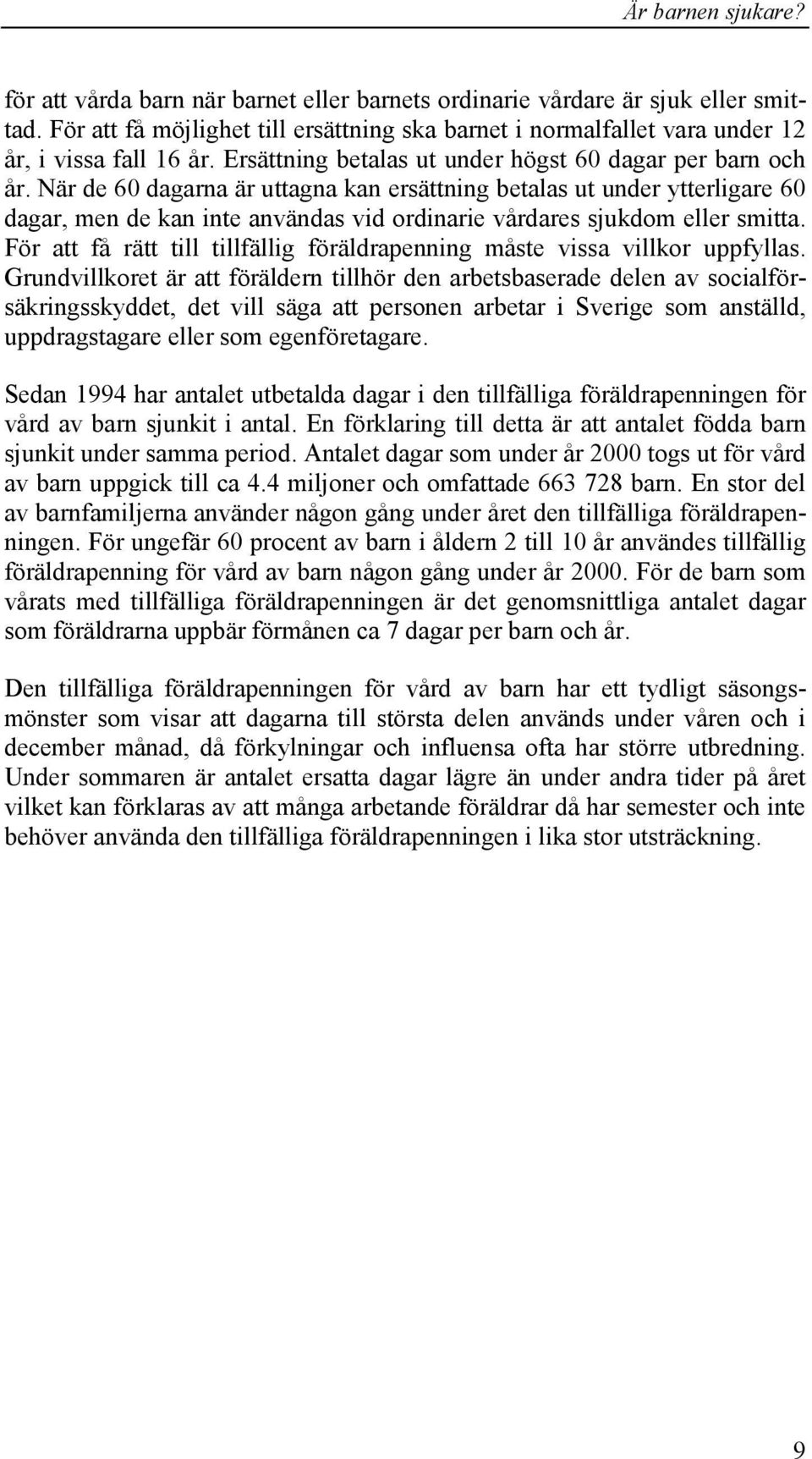 Är barnen sjukare?

för att vårda barn när barnet eller barnets ordinarie vårdare är sjuk eller smittad. För att få möjlighet till ersättning ska barnet i normalfallet vara under 12 år, i vissa fall 16 år. Ersättning betalas ut under högst 60 dagar per barn och år. När de 60 dagarna är uttagna kan ersättning betalas ut under ytterligare 60 dagar, men de kan inte användas vid ordinarie vårdares sjukdom eller smitta. För att få rätt till tillfällig föräldrapenning måste vissa villkor uppfyllas. Grundvillkoret är att föräldern tillhör den arbetsbaserade delen av socialförsäkringsskyddet, det vill säga att personen arbetar i Sverige som anställd, uppdragstagare eller som egenföretagare.

Sedan 1994 har antalet utbetalda dagar i den tillfälliga föräldrapenningen för vård av barn sjunkit i antal. En förklaring till detta är att antalet födda barn sjunkit under samma period. Antalet dagar som under år 2000 togs ut för vård av barn uppgick till ca 4.4 miljoner och omfattade 663 728 barn. En stor del av barnfamiljerna använder någon gång under året den tillfälliga föräldrapenningen. För ungefär 60 procent av barn i åldern 2 till 10 år användes tillfällig föräldrapenning för vård av barn någon gång under år 2000. För de barn som vårats med tillfälliga föräldrapenningen är det genomsnittliga antalet dagar som föräldrarna uppbär förmånen ca 7 dagar per barn och år.

Den tillfälliga föräldrapenningen för vård av barn har ett tydligt säsongsmönster som visar att dagarna till största delen används under våren och i december månad, då förkylningar och influensa ofta har större utbredning. Under sommaren är antalet ersatta dagar lägre än under andra tider på året vilket kan förklaras av att många arbetande föräldrar då har semester och inte behöver använda den tillfälliga föräldrapenningen i lika stor utsträckning.

9